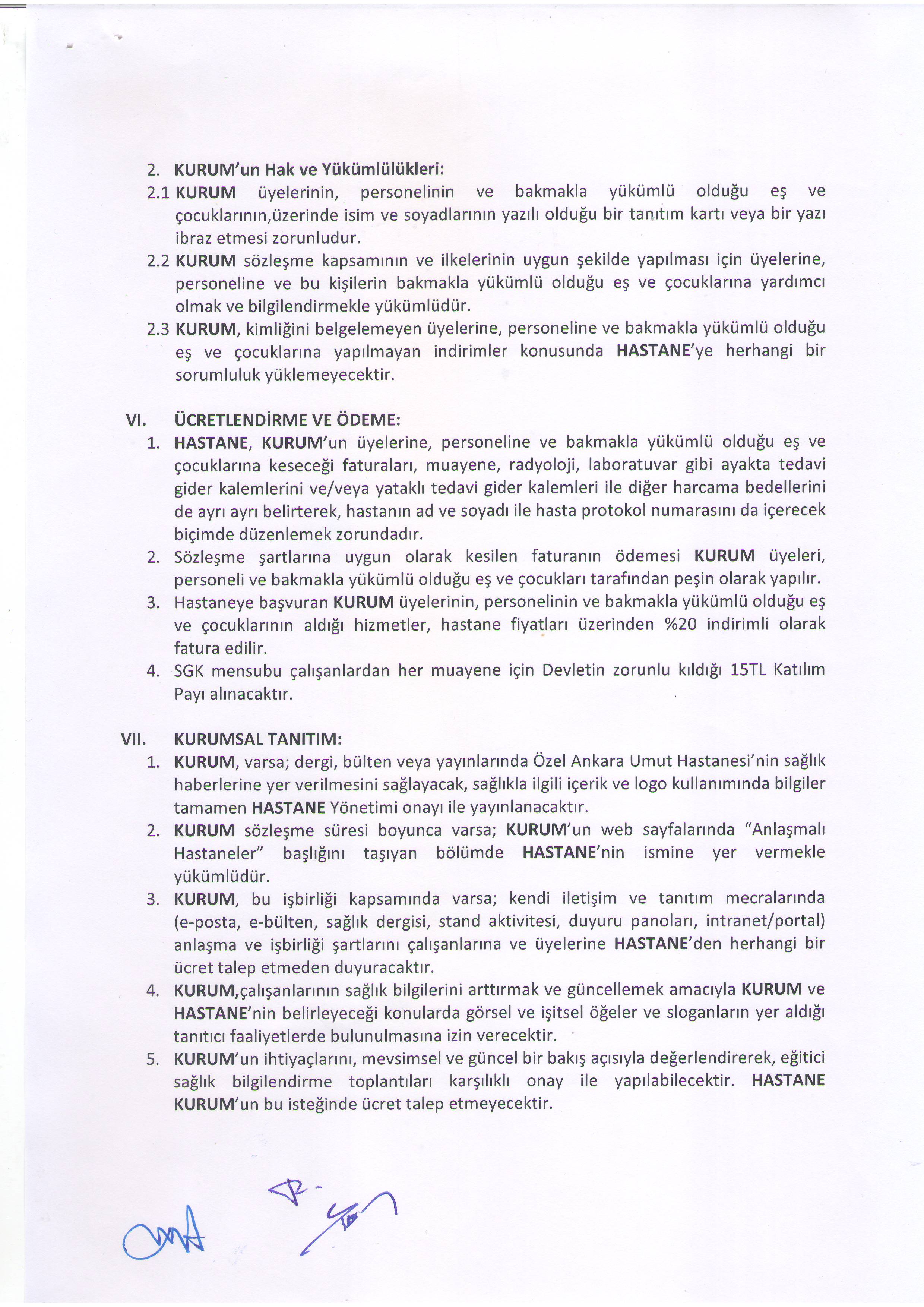 2. KURUM'un Hak ve Yükümlülükleri:

2.1 KURUM üyelerinin, personelinin ve bakmakla yükümlü olduğu eş ve çocuklarının,üzerinde isim ve soyadlarının yazılı olduğu bir tanıtım kartı veya bir yazı ibraz etmesi zorunludur.

2.2 KURUM sözleşme kapsamının ve ilkelerinin uygun şekilde yapılması için üyelerine, personeline ve bu kişilerin bakmakla yükümlü olduğu eş ve çocuklarına yardımcı olmak ve bilgilendirmekle yükümlüdür.

2.3 KURUM, kimliğini belgelemeyen üyelerine, personeline ve bakmakla yükümlü olduğu eş ve çocuklarına yapılmayan indirimler konusunda HASTANE'ye herhangi bir sorumluluk yüklemeyecektir.

VI. ÜCRETLENDİRME VE ÖDEME:

1. HASTANE, KURUM'un üyelerine, personeline ve bakmakla yükümlü olduğu eş ve çocuklarına keseceği faturaları, muayene, radyoloji, laboratuvar gibi ayakta tedavi gider kalemlerini ve/veya yataklı tedavi gider kalemleri ile diğer harcama bedellerini de ayrı ayrı belirterek, hastanın ad ve soyadı ile hasta protokol numarasını da içerecek biçimde düzenlemek zorundadır.

2. Sözleşme şartlarına uygun olarak kesilen faturanın ödemesi KURUM üyeleri, personeli ve bakmakla yükümlü olduğu eş ve çocukları tarafından peşin olarak yapılır.

3. Hastaneye başvuran KURUM üyelerinin, personelinin ve bakmakla yükümlü olduğu eş ve çocuklarının aldığı hizmetler, hastane fiyatları üzerinden %20 indirimli olarak fatura edilir.

4. SGK mensubu çalışanlardan her muayene için Devletin zorunlu kıldığı 15TL Katılım Payı alınacaktır.

VII. KURUMSAL TANITIM:

1. KURUM, varsa; dergi, bülten veya yayınlarında Özel Ankara Umut Hastanesi'nin sağlık haberlerine yer verilmesini sağlayacak, sağlıkla ilgili içerik ve logo kullanımında bilgiler tamamen HASTANE Yönetimi onayı ile yayınlanacaktır.

2. KURUM sözleşme süresi boyunca varsa; KURUM'un web sayfalarında "Anlaşmalı Hastaneler" başlığını taşıyan bölümde HASTANE'nin ismine yer vermekle yükümlüdür.

3. KURUM, bu işbirliği kapsamında varsa; kendi iletişim ve tanıtım mecralarında (e-posta, e-bülten, sağlık dergisi, stand aktivitesi, duyuru panoları, intranet/portal) anlaşma ve işbirliği şartlarını çalışanlarına ve üyelerine HASTANE'den herhangi bir ücret talep etmeden duyuracaktır.

4. KURUM,çalışanlarının sağlık bilgilerini arttırmak ve güncellemek amacıyla KURUM ve HASTANE'nin belirleyeceği konularda görsel ve işitsel öğeler ve sloganların yer aldığı tanıtıcı faaliyetlerde bulunulmasına izin verecektir.

5. KURUM'un ihtiyaçlarını, mevsimsel ve güncel bir bakış açısıyla değerlendirerek, eğitici sağlık bilgilendirme toplantıları karşılıklı onay ile yapılabilecektir. HASTANE KURUM'un bu isteğinde ücret talep etmeyecektir.